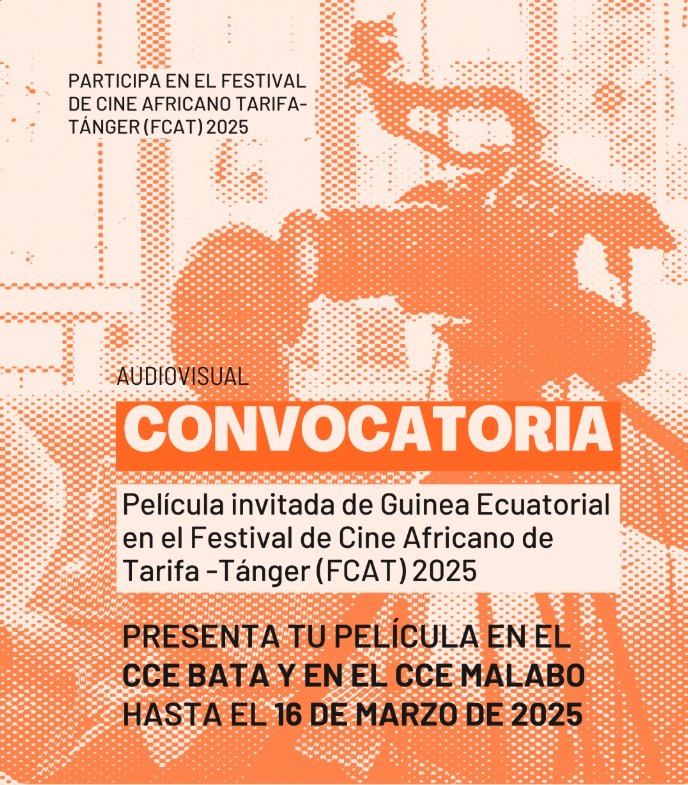 PARTICIPA EN EL FESTIVAL DE CINE AFRICANO TARIFA-TÁNGER (FCAT) 2025

AUDIOVISUAL

CONVOCATORIA

Película invitada de Guinea Ecuatorial en el Festival de Cine Africano de Tarifa -Tánger (FCAT) 2025

PRESENTA TU PELÍCULA EN EL CCE BATA Y EN EL CCE MALABO HASTA EL 16 DE MARZO DE 2025